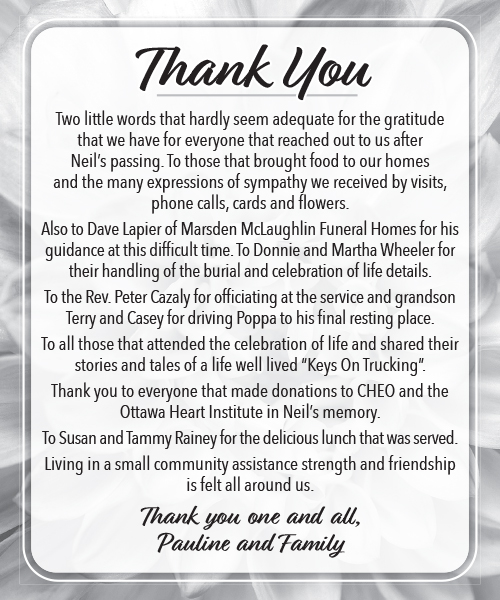 Thank You

Two little words that hardly seem adequate for the gratitude that we have for everyone that reached out to us after Neil's passing. To those that brought food to our homes and the many expressions of sympathy we received by visits, phone calls, cards and flowers.

Also to Dave Lapier of Marsden McLaughlin Funeral Homes for his guidance at this difficult time. To Donnie and Martha Wheeler for their handling of the burial and celebration of life details.

To the Rev. Peter Cazaly for officiating at the service and grandson Terry and Casey for driving Poppa to his final resting place.

To all those that attended the celebration of life and shared their stories and tales of a life well lived "Keys On Trucking".

Thank you to everyone that made donations to CHEO and the Ottawa Heart Institute in Neil's memory.

To Susan and Tammy Rainey for the delicious lunch that was served.

Living in a small community assistance strength and friendship is felt all around us.

Thank you one and all,
Pauline and Family